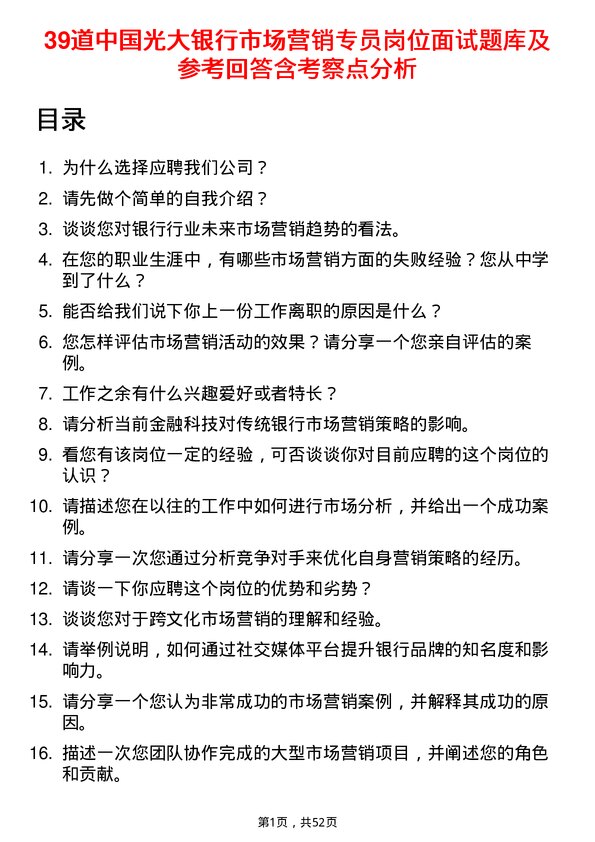 39道中国光大银行市场营销专员岗位面试题库及参考回答含考察点分析

目录

1. 为什么选择应聘我们公司？
2. 请先做个简单的自我介绍？
3. 谈谈您对银行行业未来市场营销趋势的看法。
4. 在您的职业生涯中，有哪些市场营销方面的失败经验？您从中学到了什么？
5. 能否给我们说下你上一份工作离职的原因是什么？
6. 您怎样评估市场营销活动的效果？请分享一个您亲自评估的案例。
7. 工作之余有什么兴趣爱好或者特长？
8. 请分析当前金融科技对传统银行市场营销策略的影响。
9. 看您有该岗位一定的经验，可否谈谈你对目前应聘的这个岗位的认识？
10. 请描述您在以往的工作中如何进行市场分析，并给出一个成功案例。
11. 请分享一次您通过分析竞争对手来优化自身营销策略的经历。
12. 请谈一下你应聘这个岗位的优势和劣势？
13. 谈谈您对于跨文化市场营销的理解和经验。
14. 请举例说明，如何通过社交媒体平台提升银行品牌的知名度和影响力。
15. 请分享一个您认为非常成功的市场营销案例，并解释其成功的原因。
16. 描述一次您团队协作完成的大型市场营销项目，并阐述您的角色和贡献。

第1页，共52页